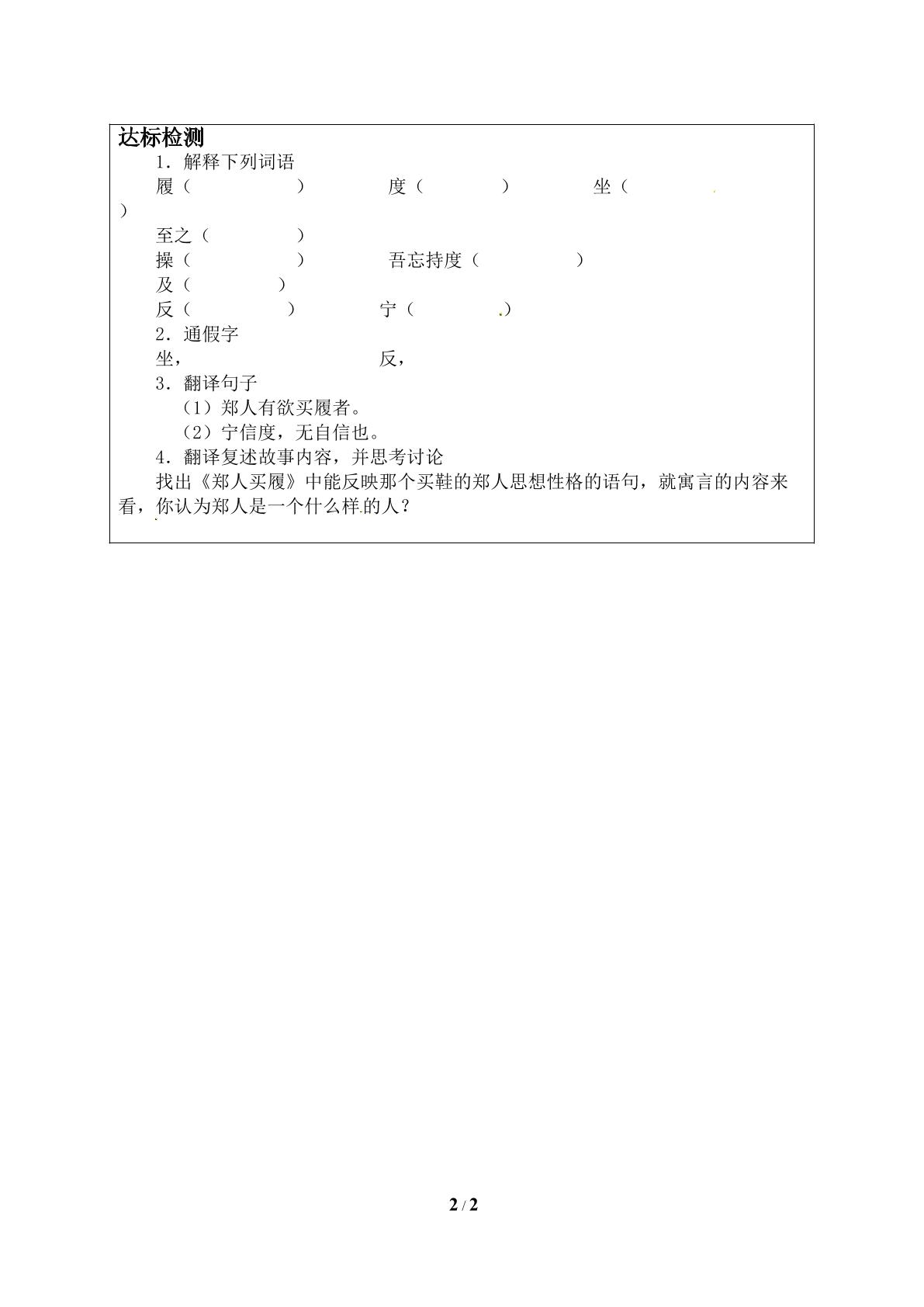 达标检测

1．解释下列词语

履（ ） 度（ ） 坐（ ）

至之（ ）

操（ ） 吾忘持度（ ）

及（ ）

反（ ） 宁（ ）

2．通假字

坐， 反，

3．翻译句子

（1）郑人有欲买履者。

（2）宁信度，无自信也。

4．翻译复述故事内容，并思考讨论

找出《郑人买履》中能反映那个买鞋的郑人思想性格的语句，就寓言的内容来看，你认为郑人是一个什么样的人？

2 / 2